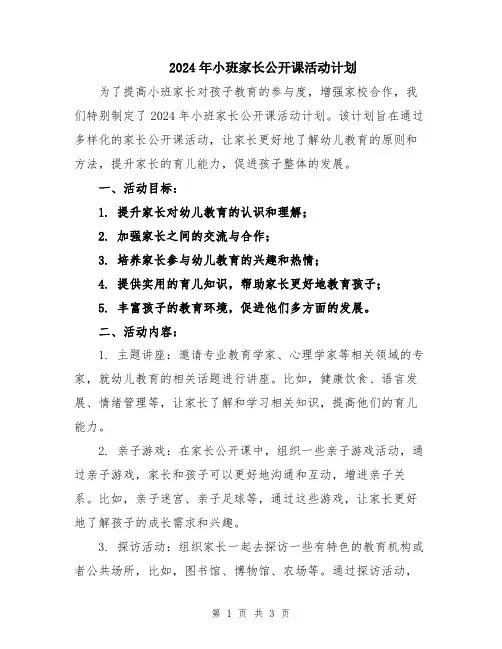 2024年小班家长公开课活动计划

为了提高小班家长对孩子教育的参与度，增强家校合作，我们特别制定了2024年小班家长公开课活动计划。该计划旨在通过多样化的家长公开课活动，让家长更好地了解幼儿教育的原则和方法，提升家长的育儿能力，促进孩子整体的发展。

一、活动目标：

1. 提升家长对幼儿教育的认识和理解；

2. 加强家长之间的交流与合作；

3. 培养家长参与幼儿教育的兴趣和热情；

4. 提供实用的育儿知识，帮助家长更好地教育孩子；

5. 丰富孩子的教育环境，促进他们多方面的发展。

二、活动内容：

1. 主题讲座：邀请专业教育学家、心理学家等相关领域的专家，就幼儿教育的相关话题进行讲座。比如，健康饮食、语言发展、情绪管理等，让家长了解和学习相关知识，提高他们的育儿能力。

2. 亲子游戏：在家长公开课中，组织一些亲子游戏活动，通过亲子游戏，家长和孩子可以更好地沟通和互动，增进亲子关系。比如，亲子迷宫、亲子足球等，通过这些游戏，让家长更好地了解孩子的成长需求和兴趣。

3. 探访活动：组织家长一起去探访一些有特色的教育机构或者公共场所，比如，图书馆、博物馆、农场等。通过探访活动，

第 1 页 共 3 页